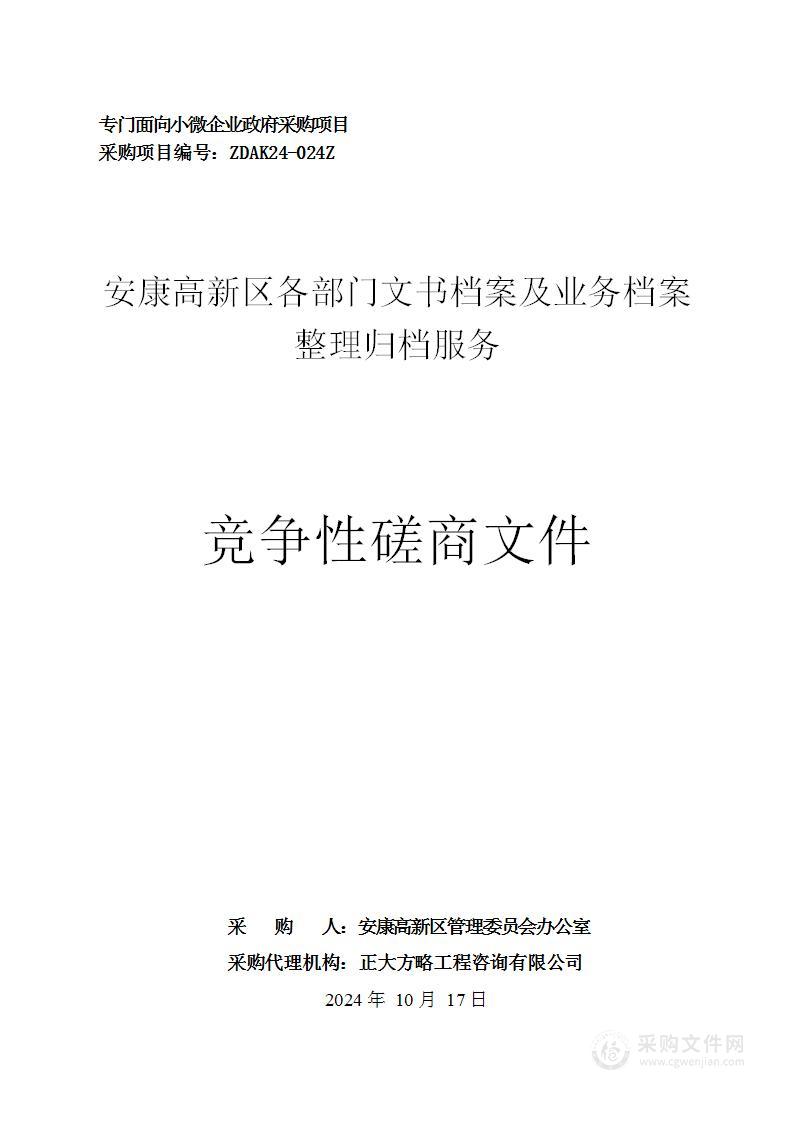 专门面向小微企业政府采购项目
采购项目编号：ZDAK24-024Z

安康高新区各部门文书档案及业务档案整理归档服务

竞争性磋商文件

采　　购　　人：安康高新区管理委员会办公室
采购代理机构：正大方略工程咨询有限公司
2024 年 10 月 17 日

采购文件网
www.cgwenjian.com